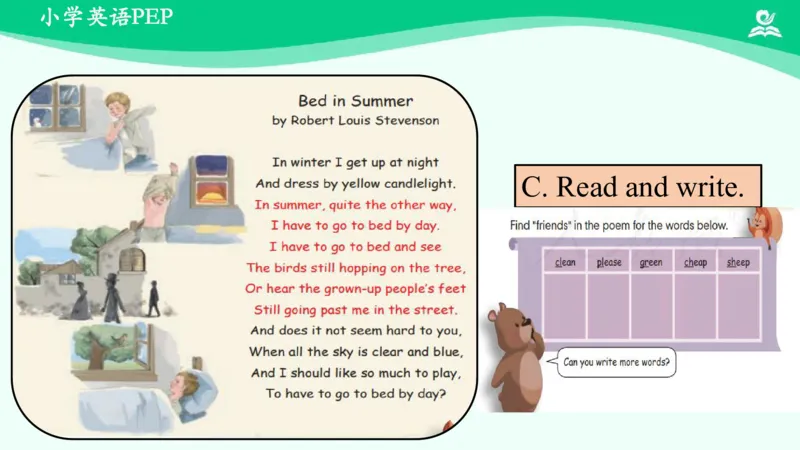 小学英语PEP

Bed in Summer
by Robert Louis Stevenson

In winter I get up at night
And dress by yellow candlelight.
In summer, quite the other way,
I have to go to bed by day.
I have to go to bed and see
The birds still hopping on the tree,
Or hear the grown-up people's feet
Still going past me in the street.
And does it not seem hard to you,
When all the sky is clear and blue,
And I should like so much to play,
To have to go to bed by day?

C. Read and write.

Find "friends" in the poem for the words below.

| clean | please | green | cheap | sheep |
|---|---|---|---|---|
| | | | | |

Can you write more words?